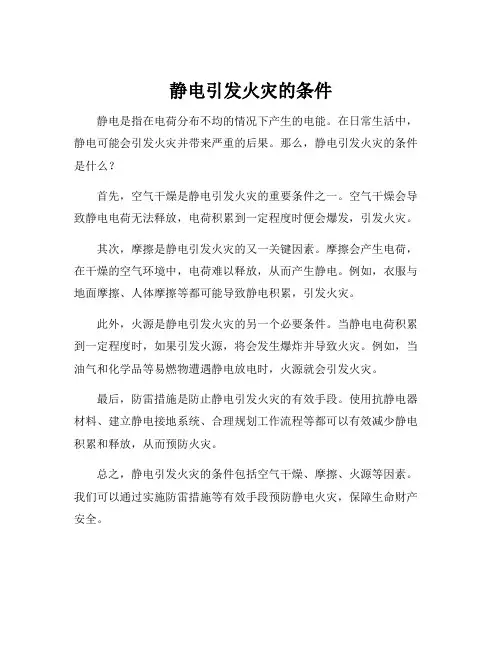 静电引发火灾的条件

静电是指在电荷分布不均的情况下产生的电能。在日常生活中，静电可能会引发火灾并带来严重的后果。那么，静电引发火灾的条件是什么？

首先，空气干燥是静电引发火灾的重要条件之一。空气干燥会导致静电电荷无法释放，电荷积累到一定程度时便会爆发，引发火灾。

其次，摩擦是静电引发火灾的又一关键因素。摩擦会产生电荷，在干燥的空气环境中，电荷难以释放，从而产生静电。例如，衣服与地面摩擦、人体摩擦等都可能导致静电积累，引发火灾。

此外，火源是静电引发火灾的另一个必要条件。当静电电荷积累到一定程度时，如果引发火源，将会发生爆炸并导致火灾。例如，当油气和化学品等易燃物遭遇静电放电时，火源就会引发火灾。

最后，防雷措施是防止静电引发火灾的有效手段。使用抗静电器材料、建立静电接地系统、合理规划工作流程等都可以有效减少静电积累和释放，从而预防火灾。

总之，静电引发火灾的条件包括空气干燥、摩擦、火源等因素。我们可以通过实施防雷措施等有效手段预防静电火灾，保障生命财产安全。